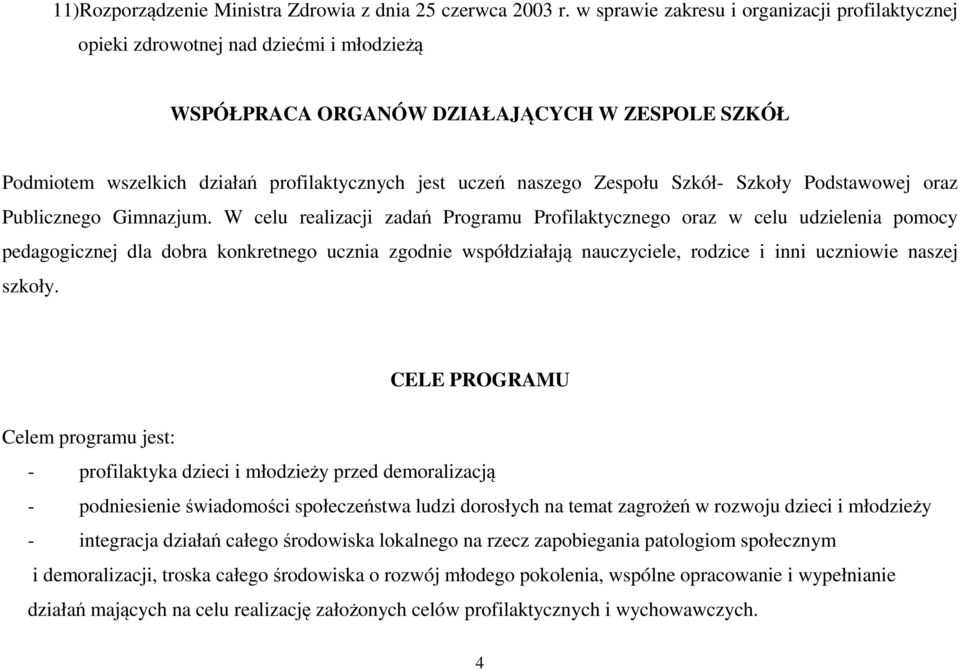 11)Rozporządzenie Ministra Zdrowia z dnia 25 czerwca 2003 r. w sprawie zakresu i organizacji profilaktycznej opieki zdrowotnej nad dziećmi i młodzieżą

WSPÓŁPRACA ORGANÓW DZIAŁAJĄCYCH W ZESPOLE SZKÓŁ

Podmiotem wszelkich działań profilaktycznych jest uczeń naszego Zespołu Szkół- Szkoły Podstawowej oraz Publicznego Gimnazjum. W celu realizacji zadań Programu Profilaktycznego oraz w celu udzielenia pomocy pedagogicznej dla dobra konkretnego ucznia zgodnie współdziałają nauczyciele, rodzice i inni uczniowie naszej szkoły.

CELE PROGRAMU

Celem programu jest:
- profilaktyka dzieci i młodzieży przed demoralizacją
- podniesienie świadomości społeczeństwa ludzi dorosłych na temat zagrożeń w rozwoju dzieci i młodzieży
- integracja działań całego środowiska lokalnego na rzecz zapobiegania patologiom społecznym i demoralizacji, troska całego środowiska o rozwój młodego pokolenia, wspólne opracowanie i wypełnianie działań mających na celu realizację założonych celów profilaktycznych i wychowawczych.

4